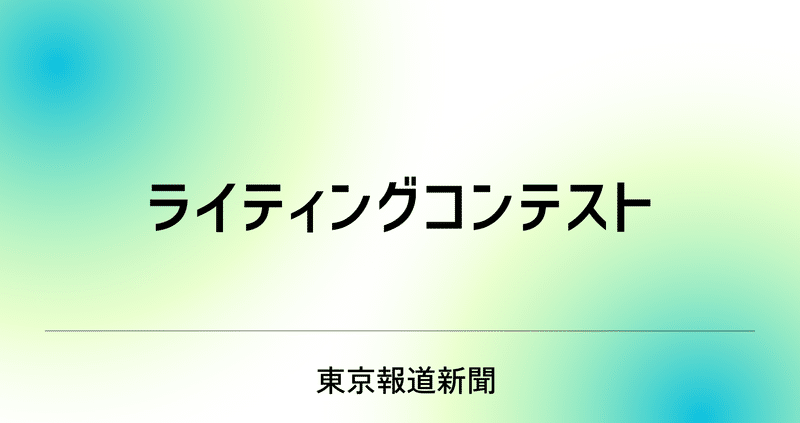 ライティングコンテスト

東京報道新聞